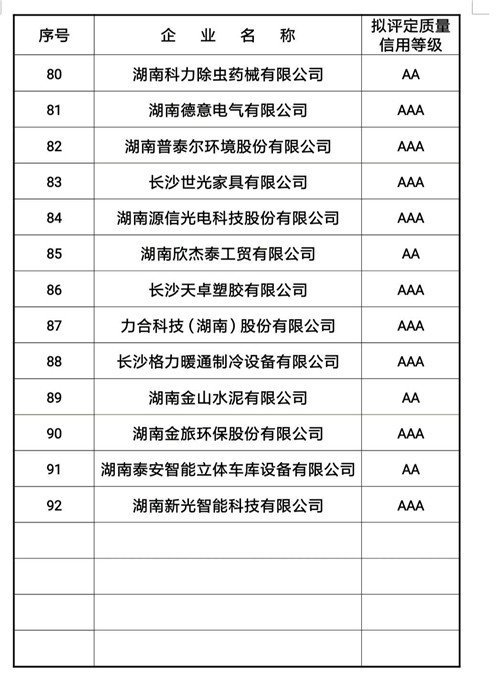 | 序号 | 企　业　名　称 | 拟评定质量信用等级 |
|---|---|---|
| 80 | 湖南科力除虫药械有限公司 | AA |
| 81 | 湖南德意电气有限公司 | AAA |
| 82 | 湖南普泰尔环境股份有限公司 | AAA |
| 83 | 长沙世光家具有限公司 | AAA |
| 84 | 湖南源信光电科技股份有限公司 | AAA |
| 85 | 湖南欣杰泰工贸有限公司 | AA |
| 86 | 长沙天卓塑胶有限公司 | AAA |
| 87 | 力合科技（湖南）股份有限公司 | AAA |
| 88 | 长沙格力暖通制冷设备有限公司 | AAA |
| 89 | 湖南金山水泥有限公司 | AA |
| 90 | 湖南金旅环保股份有限公司 | AAA |
| 91 | 湖南泰安智能立体车库设备有限公司 | AA |
| 92 | 湖南新光智能科技有限公司 | AAA |
| | | |
| | | |
| | | |
| | | |